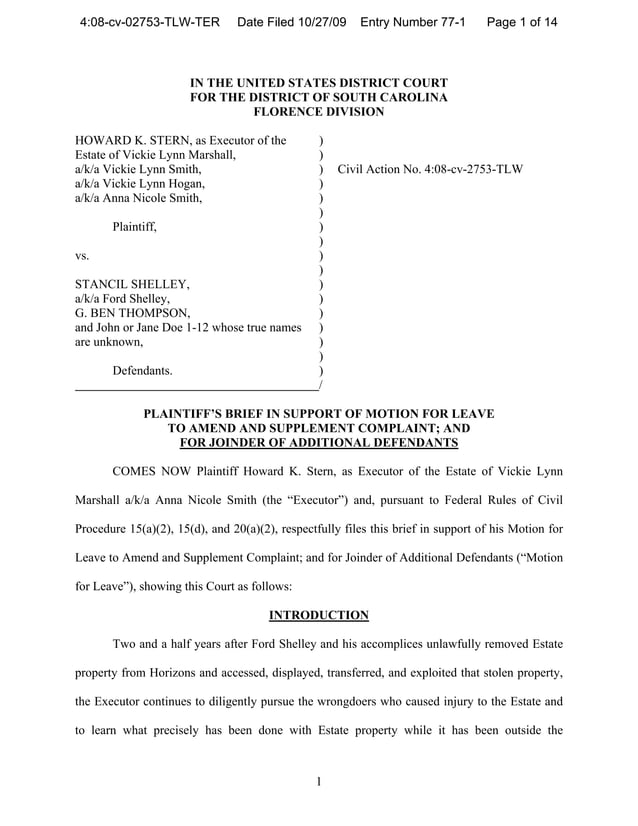 4:08-cv-02753-TLW-TER Date Filed 10/27/09 Entry Number 77-1 Page 1 of 14

IN THE UNITED STATES DISTRICT COURT
FOR THE DISTRICT OF SOUTH CAROLINA
FLORENCE DIVISION

HOWARD K. STERN, as Executor of the Estate of Vickie Lynn Marshall, a/k/a Vickie Lynn Smith, a/k/a Vickie Lynn Hogan, a/k/a Anna Nicole Smith,

Plaintiff,

vs.

STANCIL SHELLEY, a/k/a Ford Shelley, G. BEN THOMPSON, and John or Jane Doe 1-12 whose true names are unknown,

Defendants.

Civil Action No. 4:08-cv-2753-TLW

PLAINTIFF'S BRIEF IN SUPPORT OF MOTION FOR LEAVE TO AMEND AND SUPPLEMENT COMPLAINT; AND FOR JOINDER OF ADDITIONAL DEFENDANTS

COMES NOW Plaintiff Howard K. Stern, as Executor of the Estate of Vickie Lynn Marshall a/k/a Anna Nicole Smith (the "Executor") and, pursuant to Federal Rules of Civil Procedure 15(a)(2), 15(d), and 20(a)(2), respectfully files this brief in support of his Motion for Leave to Amend and Supplement Complaint; and for Joinder of Additional Defendants ("Motion for Leave"), showing this Court as follows:

INTRODUCTION

Two and a half years after Ford Shelley and his accomplices unlawfully removed Estate property from Horizons and accessed, displayed, transferred, and exploited that stolen property, the Executor continues to diligently pursue the wrongdoers who caused injury to the Estate and to learn what precisely has been done with Estate property while it has been outside the

1